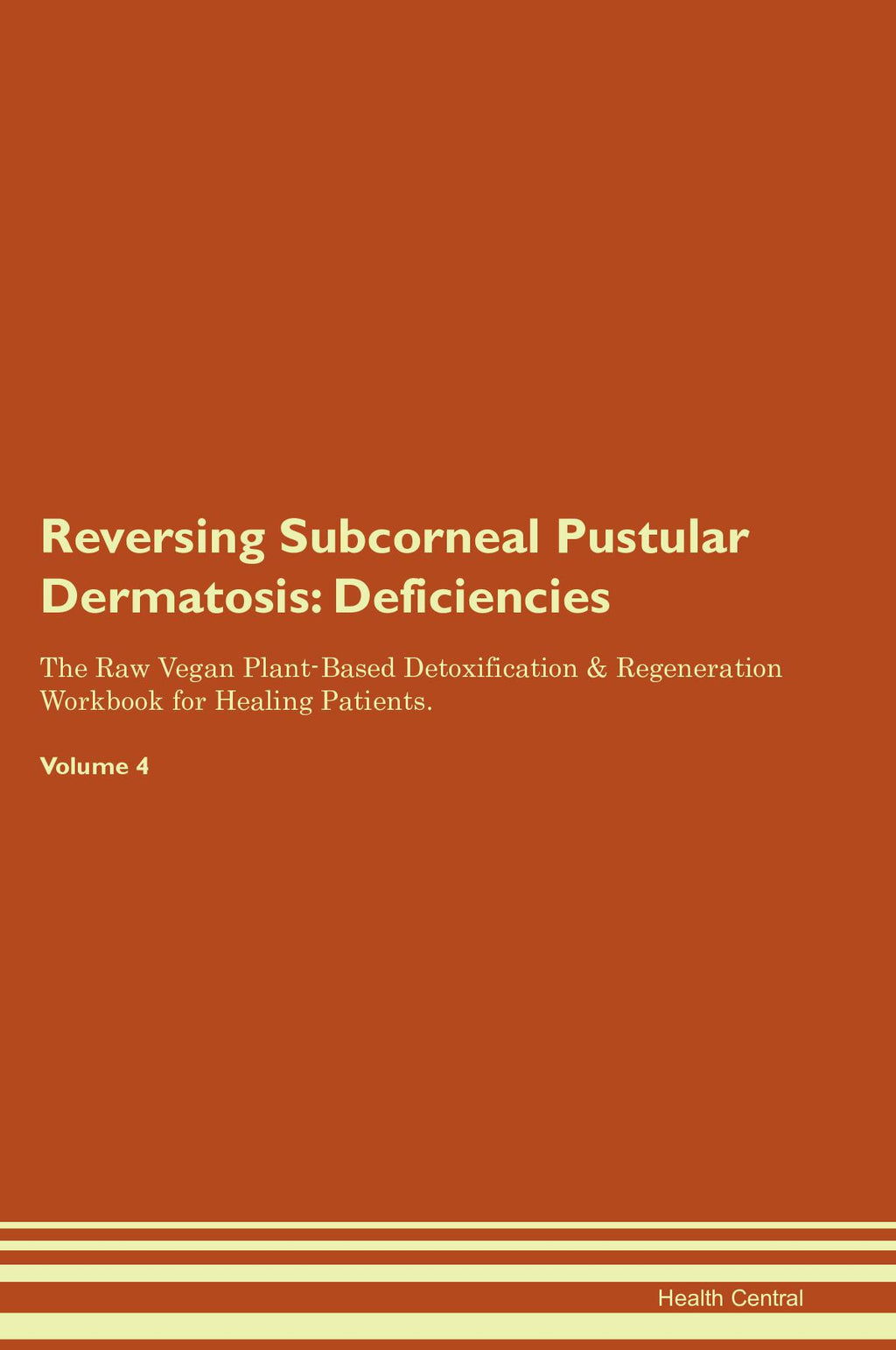 Reversing Subcorneal Pustular Dermatosis: Deficiencies

The Raw Vegan Plant-Based Detoxification & Regeneration Workbook for Healing Patients.

Volume 4

Health Central